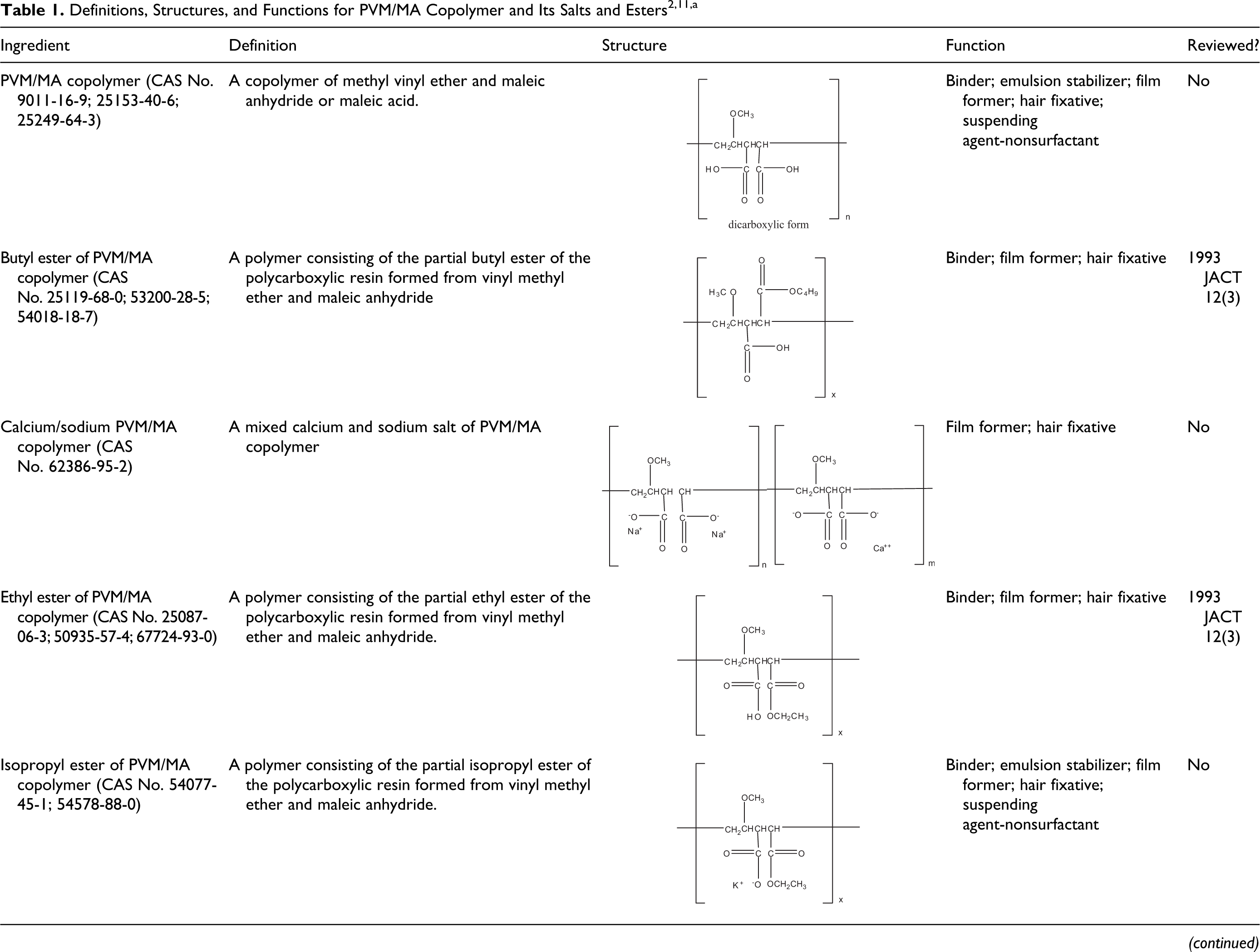 Table 1. Definitions, Structures, and Functions for PVM/MA Copolymer and Its Salts and Esters$^{2,11,a}$

| Ingredient | Definition | Structure | Function | Reviewed? |
|---|---|---|---|---|
| PVM/MA copolymer (CAS No. 9011-16-9; 25153-40-6; 25249-64-3) | A copolymer of methyl vinyl ether and maleic anhydride or maleic acid. | $OCH_3$ $CH_2CHCHCH$ HO C C OH O O n dicarboxylic form | Binder; emulsion stabilizer; film former; hair fixative; suspending agent-nonsurfactant | No |
| Butyl ester of PVM/MA copolymer (CAS No. 25119-68-0; 53200-28-5; 54018-18-7) | A polymer consisting of the partial butyl ester of the polycarboxylic resin formed from vinyl methyl ether and maleic anhydride | O $H_3C$ O C $OC_4H_9$ $CH_2CHCHCH$ C OH O x | Binder; film former; hair fixative | 1993 JACT 12(3) |
| Calcium/sodium PVM/MA copolymer (CAS No. 62386-95-2) | A mixed calcium and sodium salt of PVM/MA copolymer | $OCH_3$ $CH_2CHCH$ CH $^-O$ C C $O^-$ $Na^+$ $Na^+$ O O n $OCH_3$ $CH_2CHCHCH$ $^-O$ C C $O^-$ O O $Ca^{++}$ m | Film former; hair fixative | No |
| Ethyl ester of PVM/MA copolymer (CAS No. 25087-06-3; 50935-57-4; 67724-93-0) | A polymer consisting of the partial ethyl ester of the polycarboxylic resin formed from vinyl methyl ether and maleic anhydride. | $OCH_3$ $CH_2CHCHCH$ O C C O HO $OCH_2CH_3$ x | Binder; film former; hair fixative | 1993 JACT 12(3) |
| Isopropyl ester of PVM/MA copolymer (CAS No. 54077-45-1; 54578-88-0) | A polymer consisting of the partial isopropyl ester of the polycarboxylic resin formed from vinyl methyl ether and maleic anhydride. | $OCH_3$ $CH_2CHCHCH$ O C C O $K^+$ $^-O$ $OCH_2CH_3$ x | Binder; emulsion stabilizer; film former; hair fixative; suspending agent-nonsurfactant | No |

(continued)